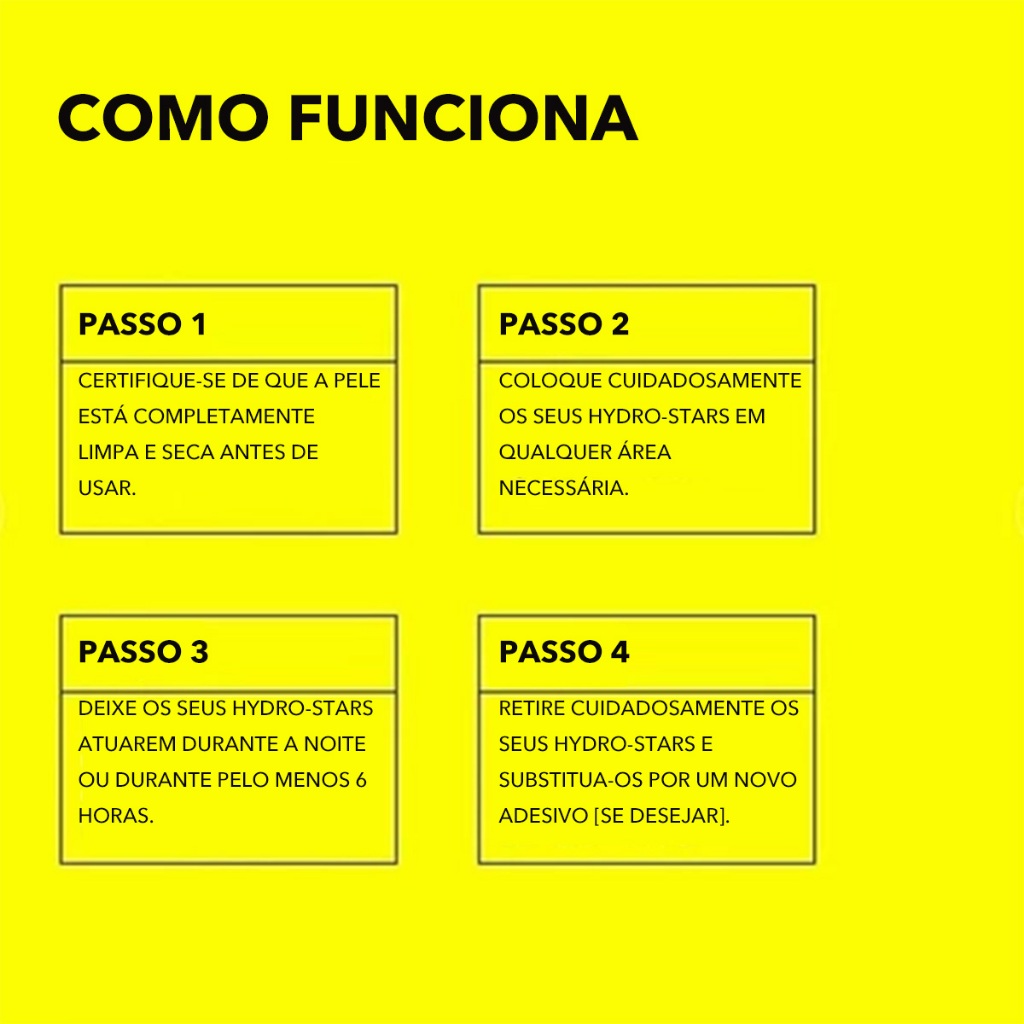 COMO FUNCIONA

PASSO 1

CERTIFIQUE-SE DE QUE A PELE ESTÁ COMPLETAMENTE LIMPA E SECA ANTES DE USAR.

PASSO 2

COLOQUE CUIDADOSAMENTE OS SEUS HYDRO-STARS EM QUALQUER ÁREA NECESSÁRIA.

PASSO 3

DEIXE OS SEUS HYDRO-STARS ATUAREM DURANTE A NOITE OU DURANTE PELO MENOS 6 HORAS.

PASSO 4

RETIRE CUIDADOSAMENTE OS SEUS HYDRO-STARS E SUBSTITUA-OS POR UM NOVO ADESIVO [SE DESEJAR].